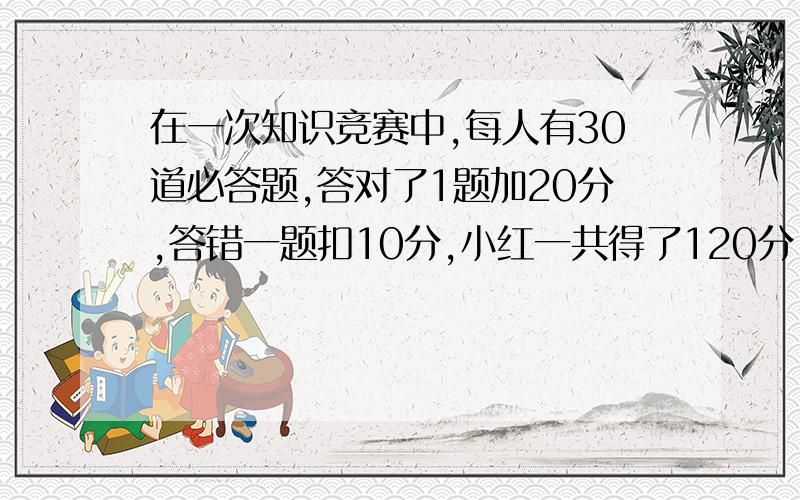 在一次知识竞赛中,每人有30道必答题,答对了1题加20分,答错一题扣10分,小红一共得了120分